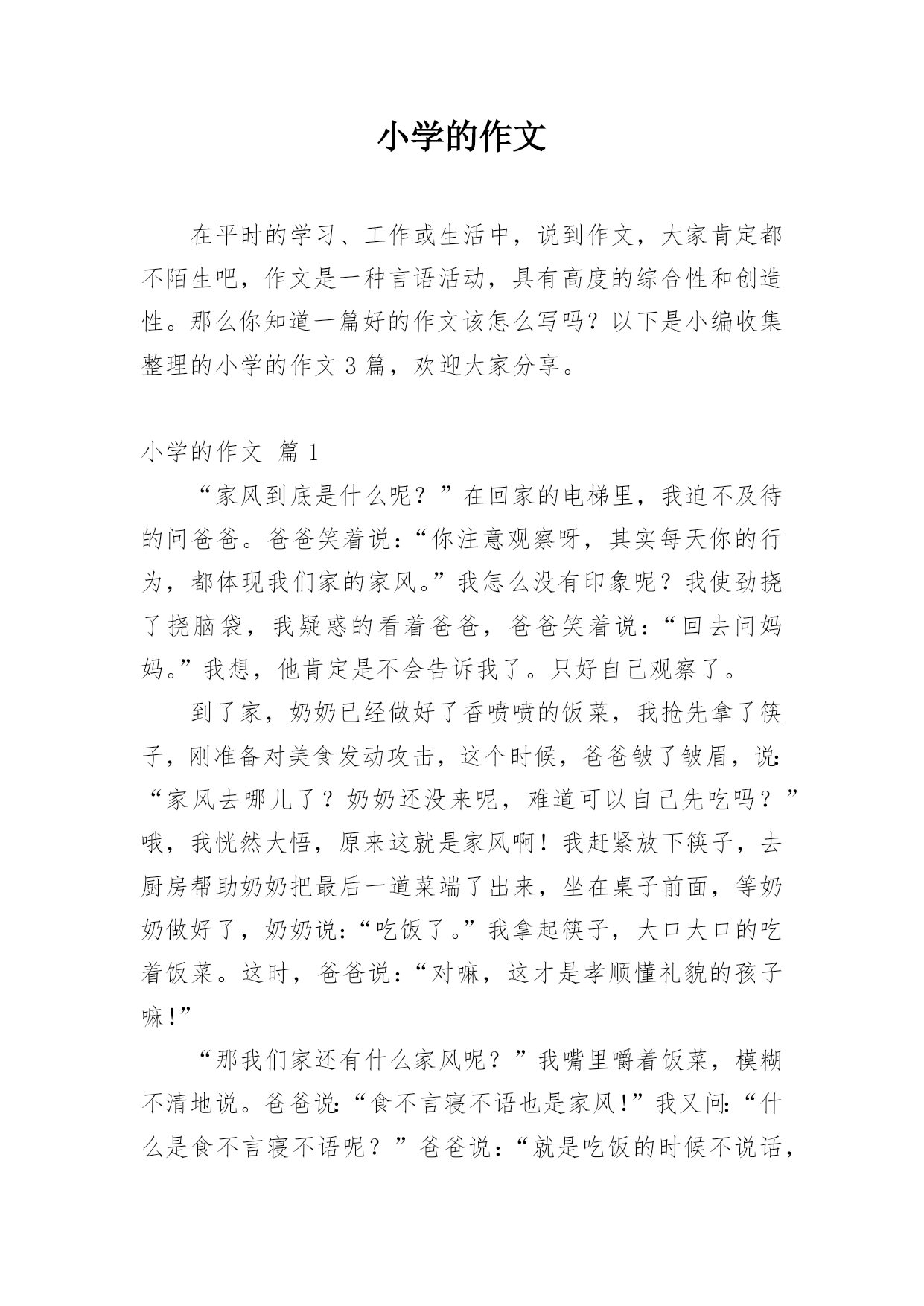 小学的作文

在平时的学习、工作或生活中，说到作文，大家肯定都不陌生吧，作文是一种言语活动，具有高度的综合性和创造性。那么你知道一篇好的作文该怎么写吗？以下是小编收集整理的小学的作文3篇，欢迎大家分享。

小学的作文 篇1

“家风到底是什么呢？”在回家的电梯里，我迫不及待的问爸爸。爸爸笑着说：“你注意观察呀，其实每天你的行为，都体现我们家的家风。”我怎么没有印象呢？我使劲挠了挠脑袋，我疑惑的看着爸爸，爸爸笑着说：“回去问妈妈。”我想，他肯定是不会告诉我了。只好自己观察了。

到了家，奶奶已经做好了香喷喷的饭菜，我抢先拿了筷子，刚准备对美食发动攻击，这个时候，爸爸皱了皱眉，说：“家风去哪儿了？奶奶还没来呢，难道可以自己先吃吗？”哦，我恍然大悟，原来这就是家风啊！我赶紧放下筷子，去厨房帮助奶奶把最后一道菜端了出来，坐在桌子前面，等奶奶做好了，奶奶说：“吃饭了。”我拿起筷子，大口大口的吃着饭菜。这时，爸爸说：“对嘛，这才是孝顺懂礼貌的孩子嘛！”

“那我们家还有什么家风呢？”我嘴里嚼着饭菜，模糊不清地说。爸爸说：“食不言寝不语也是家风！”我又问：“什么是食不言寝不语呢？”爸爸说：“就是吃饭的时候不说话，